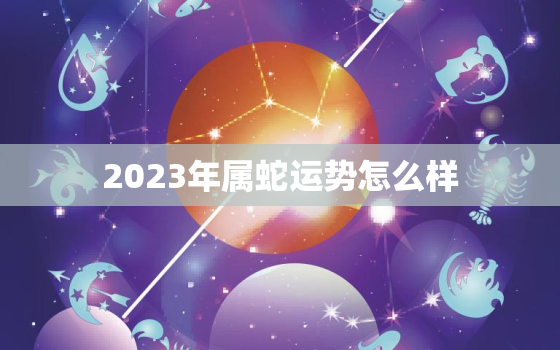 2023年属蛇运势怎么样